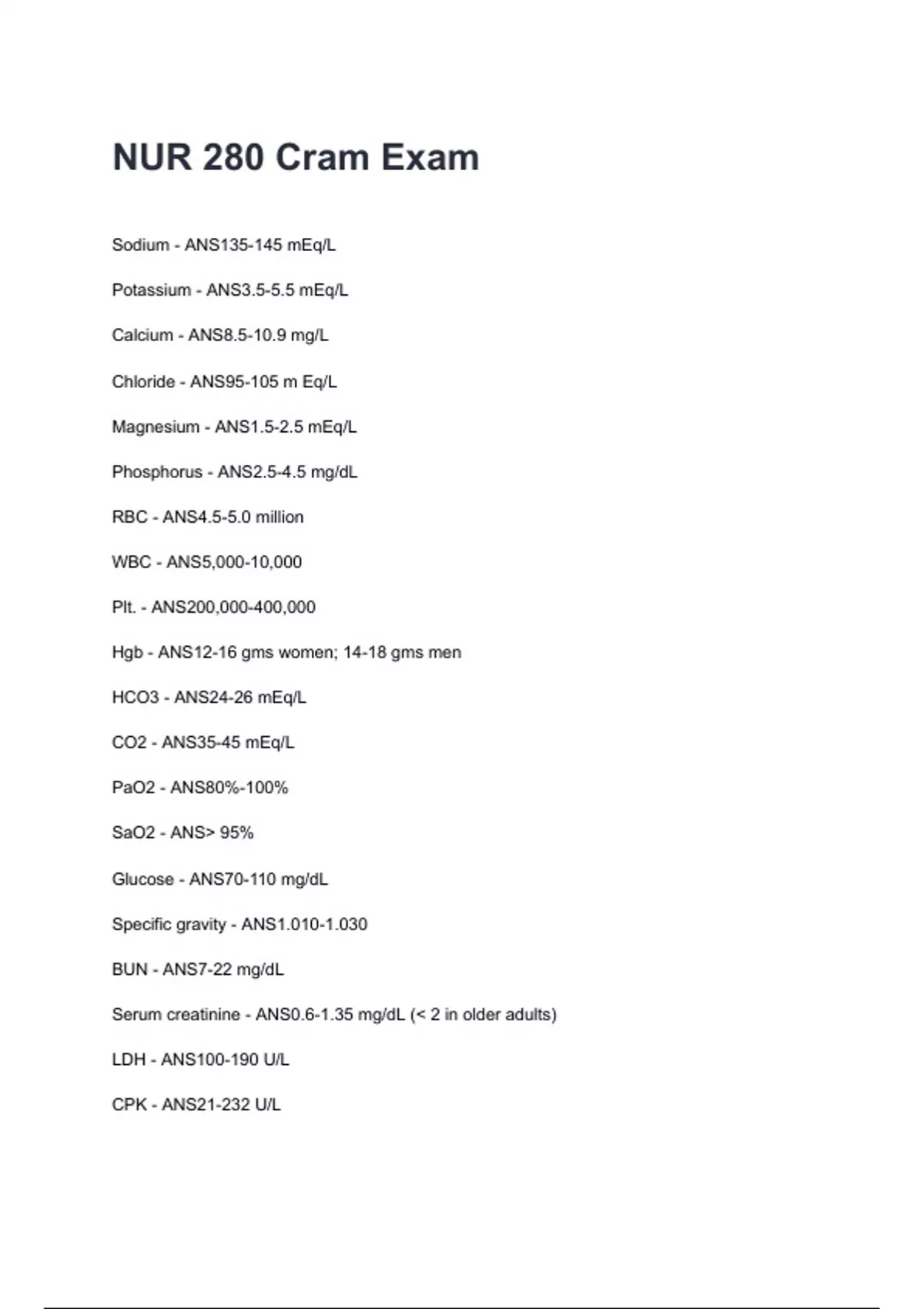 NUR 280 Cram Exam

Sodium - ANS135-145 mEq/L

Potassium - ANS3.5-5.5 mEq/L

Calcium - ANS8.5-10.9 mg/L

Chloride - ANS95-105 m Eq/L

Magnesium - ANS1.5-2.5 mEq/L

Phosphorus - ANS2.5-4.5 mg/dL

RBC - ANS4.5-5.0 million

WBC - ANS5,000-10,000

Plt. - ANS200,000-400,000

Hgb - ANS12-16 gms women; 14-18 gms men

HCO3 - ANS24-26 mEq/L

CO2 - ANS35-45 mEq/L

PaO2 - ANS80%-100%

SaO2 - ANS> 95%

Glucose - ANS70-110 mg/dL

Specific gravity - ANS1.010-1.030

BUN - ANS7-22 mg/dL

Serum creatinine - ANS0.6-1.35 mg/dL (< 2 in older adults)

LDH - ANS100-190 U/L

CPK - ANS21-232 U/L